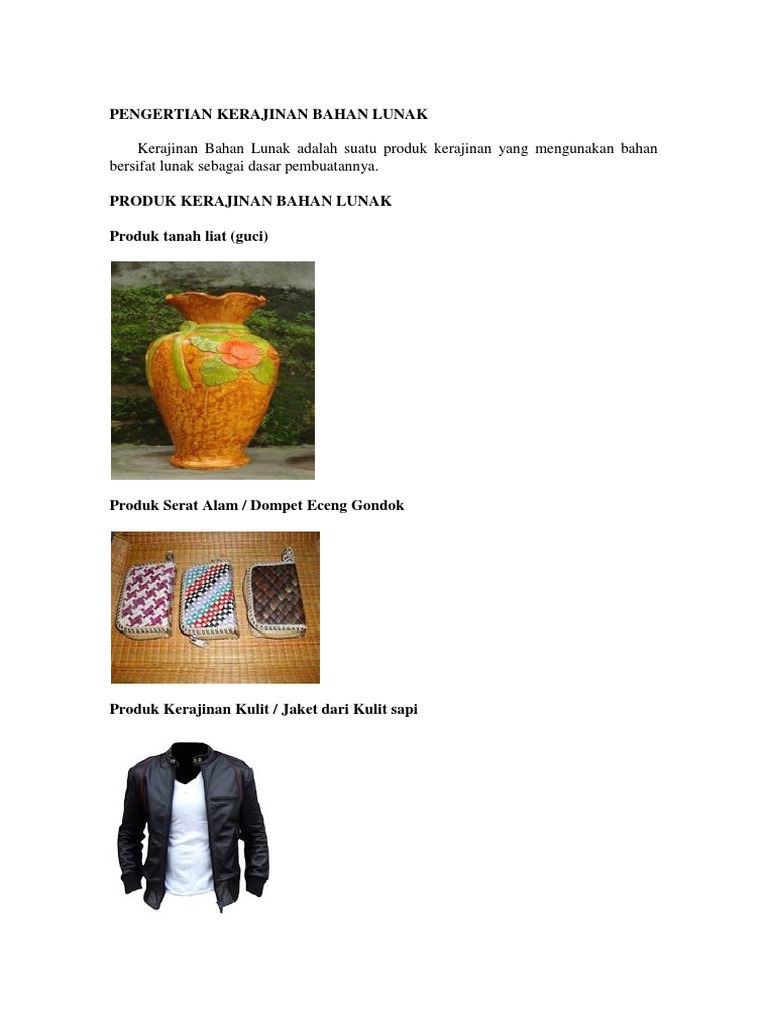 PENGERTIAN KERAJINAN BAHAN LUNAK

Kerajinan Bahan Lunak adalah suatu produk kerajinan yang mengunakan bahan bersifat lunak sebagai dasar pembuatannya.

PRODUK KERAJINAN BAHAN LUNAK

Produk tanah liat (guci)

Produk Serat Alam / Dompet Eceng Gondok

Produk Kerajinan Kulit / Jaket dari Kulit sapi